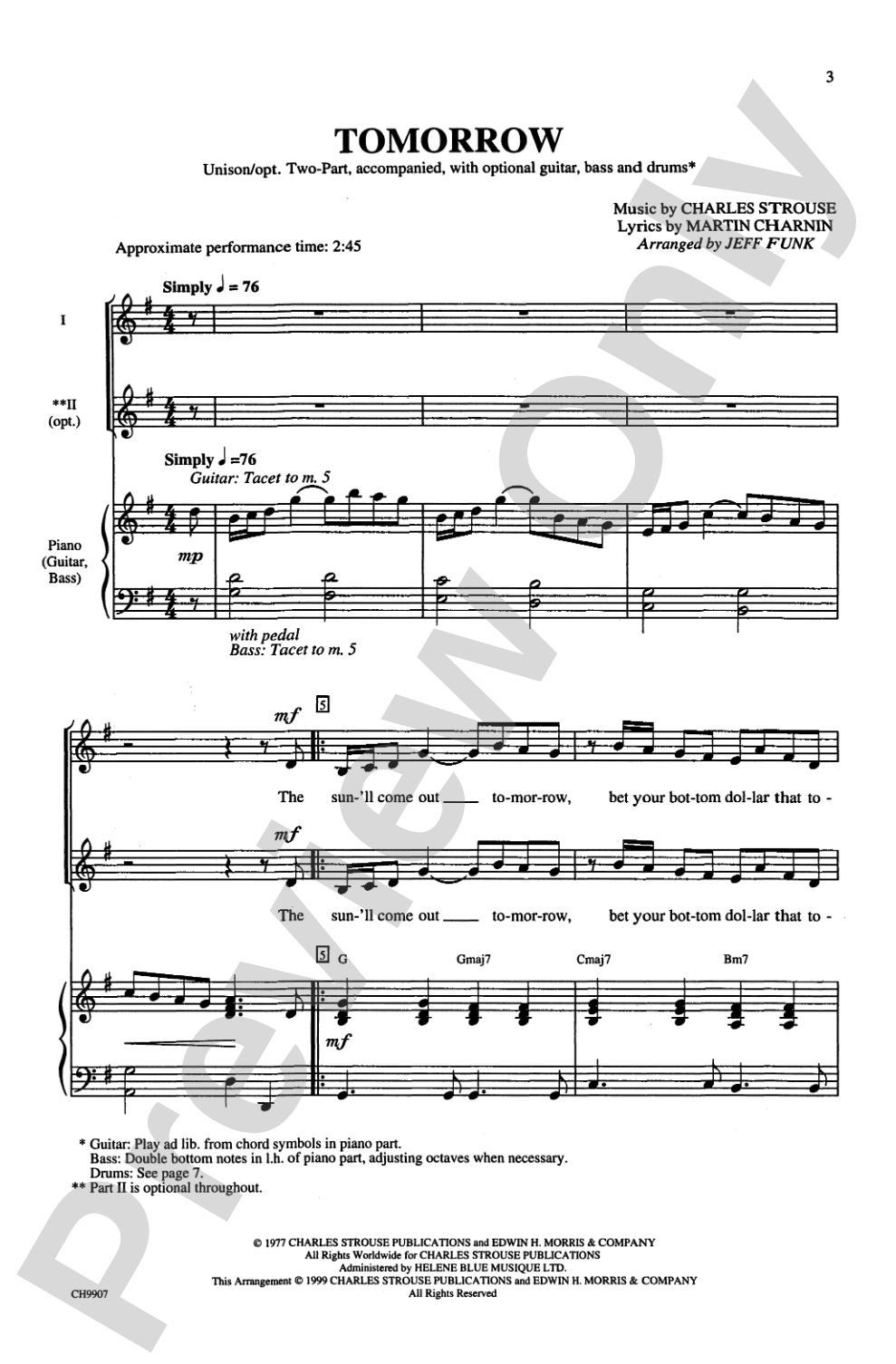 3

TOMORROW

Unison/opt. Two-Part, accompanied, with optional guitar, bass and drums*

Music by CHARLES STROUSE
Lyrics by MARTIN CHARNIN
Arranged by JEFF FUNK

Approximate performance time: 2:45

Simply ♩ = 76

I

**II (opt.)

Simply ♩ =76
Guitar: Tacet to m. 5

Piano (Guitar, Bass)

mp

with pedal
Bass: Tacet to m. 5

mf

5

The sun-'ll come out ___ to-mor-row, bet your bot-tom dol-lar that to -

mf

The sun-'ll come out ___ to-mor-row, bet your bot-tom dol-lar that to -

5 G Gmaj7 Cmaj7 Bm7

mf

* Guitar: Play ad lib. from chord symbols in piano part.
Bass: Double bottom notes in l.h. of piano part, adjusting octaves when necessary.
Drums: See page 7.
** Part II is optional throughout.

© 1977 CHARLES STROUSE PUBLICATIONS and EDWIN H. MORRIS & COMPANY
All Rights Worldwide for CHARLES STROUSE PUBLICATIONS
Administered by HELENE BLUE MUSIQUE LTD.
This Arrangement © 1999 CHARLES STROUSE PUBLICATIONS and EDWIN H. MORRIS & COMPANY
All Rights Reserved

CH9907

Preview Only